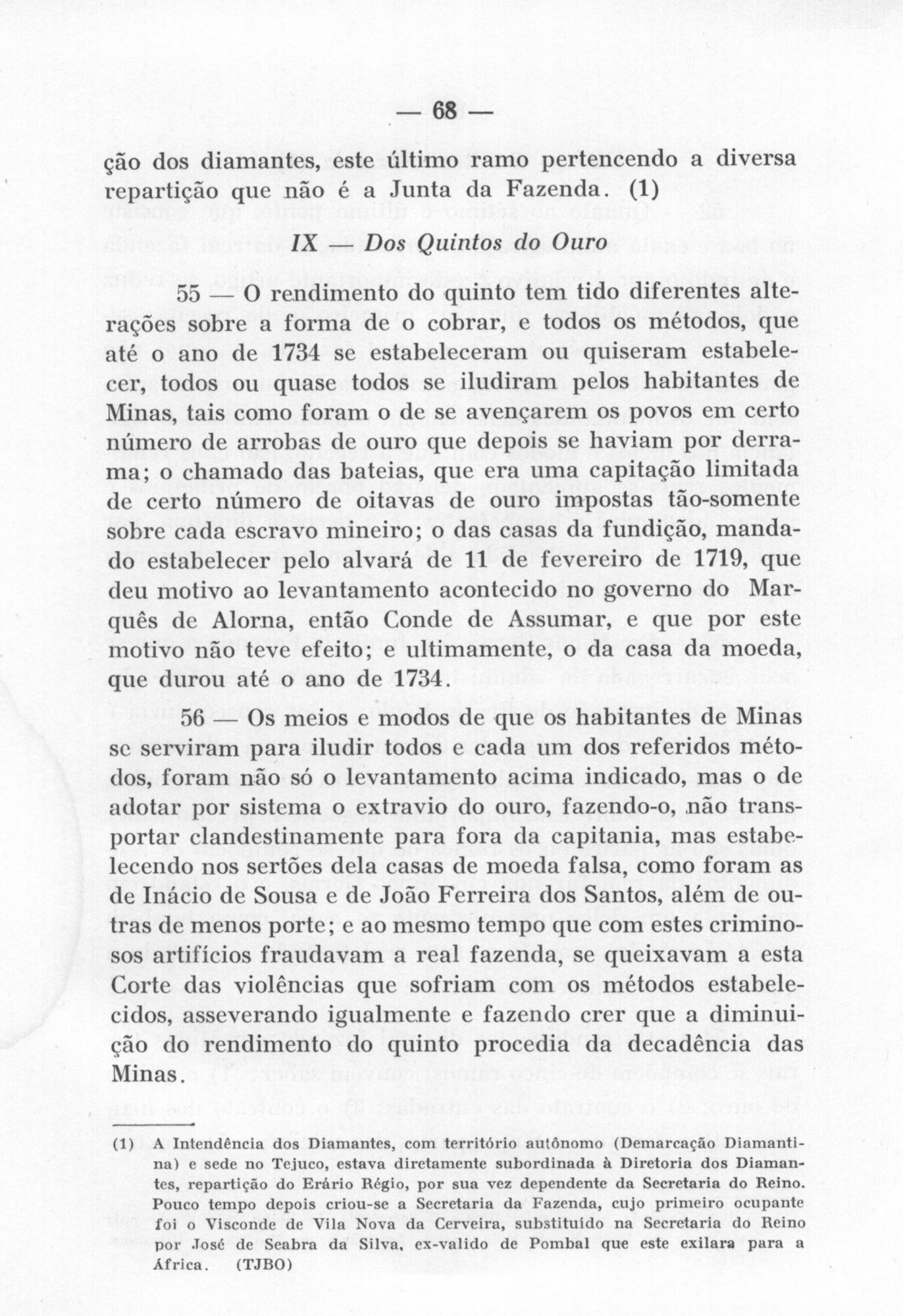 — 68 —

ção dos diamantes, este último ramo pertencendo a diversa repartição que não é a Junta da Fazenda. (1)

IX — Dos Quintos do Ouro

55 — O rendimento do quinto tem tido diferentes alterações sobre a forma de o cobrar, e todos os métodos, que até o ano de 1734 se estabeleceram ou quiseram estabelecer, todos ou quase todos se iludiram pelos habitantes de Minas, tais como foram o de se avençarem os povos em certo número de arrobas de ouro que depois se haviam por derrama; o chamado das bateias, que era uma capitação limitada de certo número de oitavas de ouro impostas tão-somente sobre cada escravo mineiro; o das casas da fundição, mandado estabelecer pelo alvará de 11 de fevereiro de 1719, que deu motivo ao levantamento acontecido no governo do Marquês de Alorna, então Conde de Assumar, e que por este motivo não teve efeito; e ultimamente, o da casa da moeda, que durou até o ano de 1734.

56 — Os meios e modos de que os habitantes de Minas se serviram para iludir todos e cada um dos referidos métodos, foram não só o levantamento acima indicado, mas o de adotar por sistema o extravio do ouro, fazendo-o, não transportar clandestinamente para fora da capitania, mas estabelecendo nos sertões dela casas de moeda falsa, como foram as de Inácio de Sousa e de João Ferreira dos Santos, além de outras de menos porte; e ao mesmo tempo que com estes criminosos artifícios fraudavam a real fazenda, se queixavam a esta Corte das violências que sofriam com os métodos estabelecidos, asseverando igualmente e fazendo crer que a diminuição do rendimento do quinto procedia da decadência das Minas.

(1) A Intendência dos Diamantes, com território autônomo (Demarcação Diamantina) e sede no Tejuco, estava diretamente subordinada à Diretoria dos Diamantes, repartição do Erário Régio, por sua vez dependente da Secretaria do Reino. Pouco tempo depois criou-se a Secretaria da Fazenda, cujo primeiro ocupante foi o Visconde de Vila Nova da Cerveira, substituído na Secretaria do Reino por José de Seabra da Silva, ex-valido de Pombal que este exilara para a África. (TJBO)